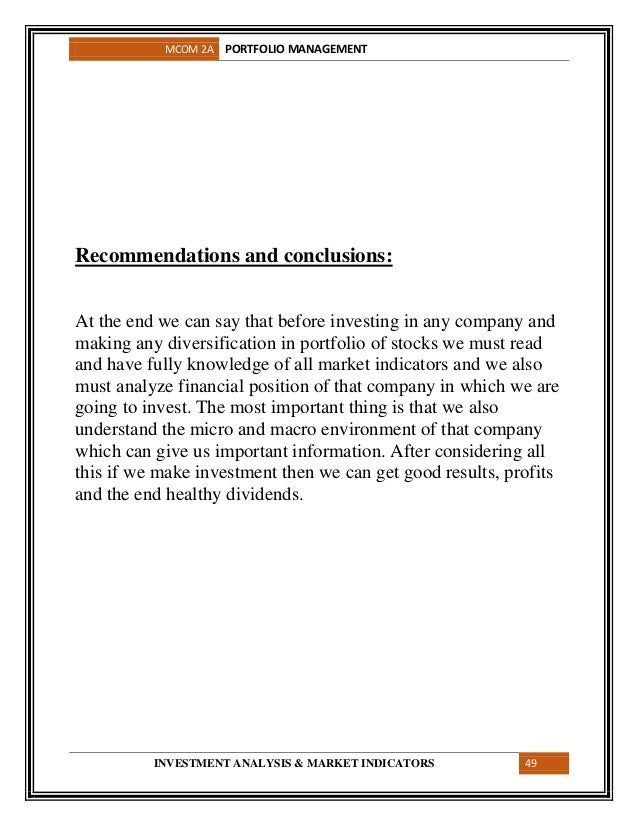 MCOM 2A PORTFOLIO MANAGEMENT

Recommendations and conclusions:

At the end we can say that before investing in any company and making any diversification in portfolio of stocks we must read and have fully knowledge of all market indicators and we also must analyze financial position of that company in which we are going to invest. The most important thing is that we also understand the micro and macro environment of that company which can give us important information. After considering all this if we make investment then we can get good results, profits and the end healthy dividends.

INVESTMENT ANALYSIS & MARKET INDICATORS 49